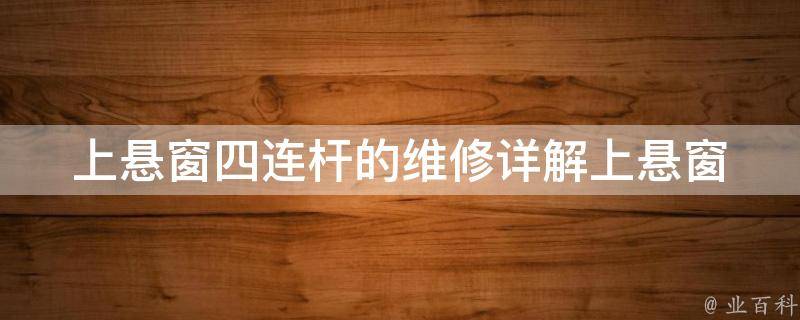 上悬窗四连杆的维修详解上悬窗

@ 业百科